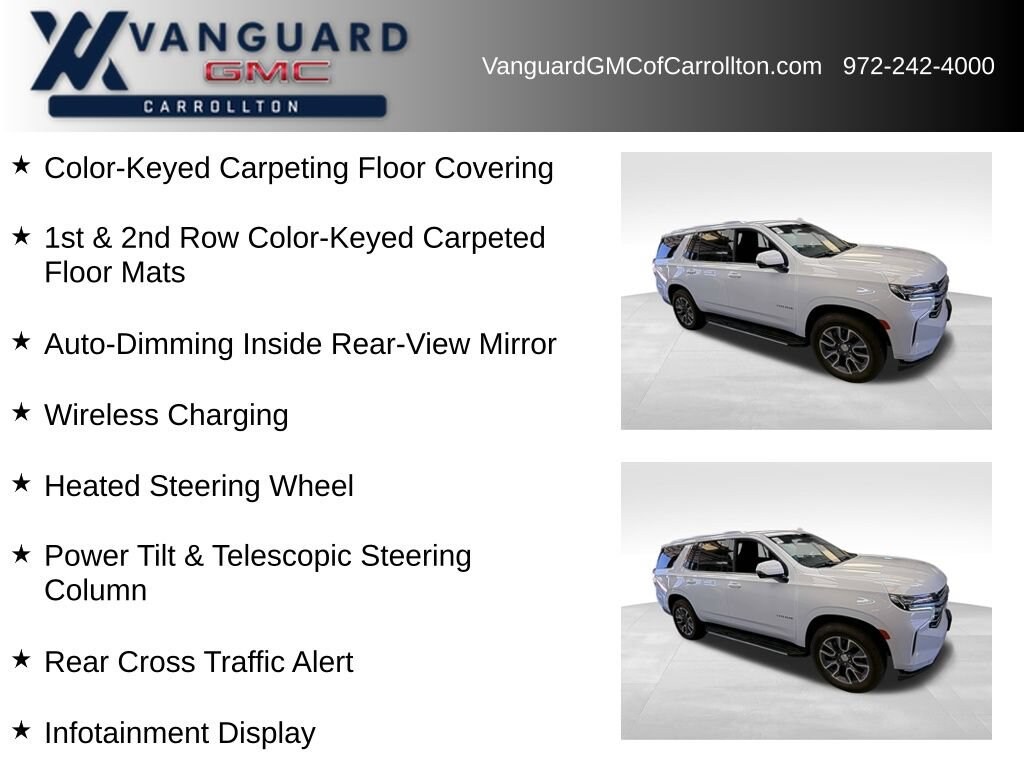 VANGUARD
GMC
CARROLLTON

VanguardGMCofCarrollton.com 972-242-4000

★ Color-Keyed Carpeting Floor Covering

★ 1st & 2nd Row Color-Keyed Carpeted Floor Mats

★ Auto-Dimming Inside Rear-View Mirror

★ Wireless Charging

★ Heated Steering Wheel

★ Power Tilt & Telescopic Steering Column

★ Rear Cross Traffic Alert

★ Infotainment Display